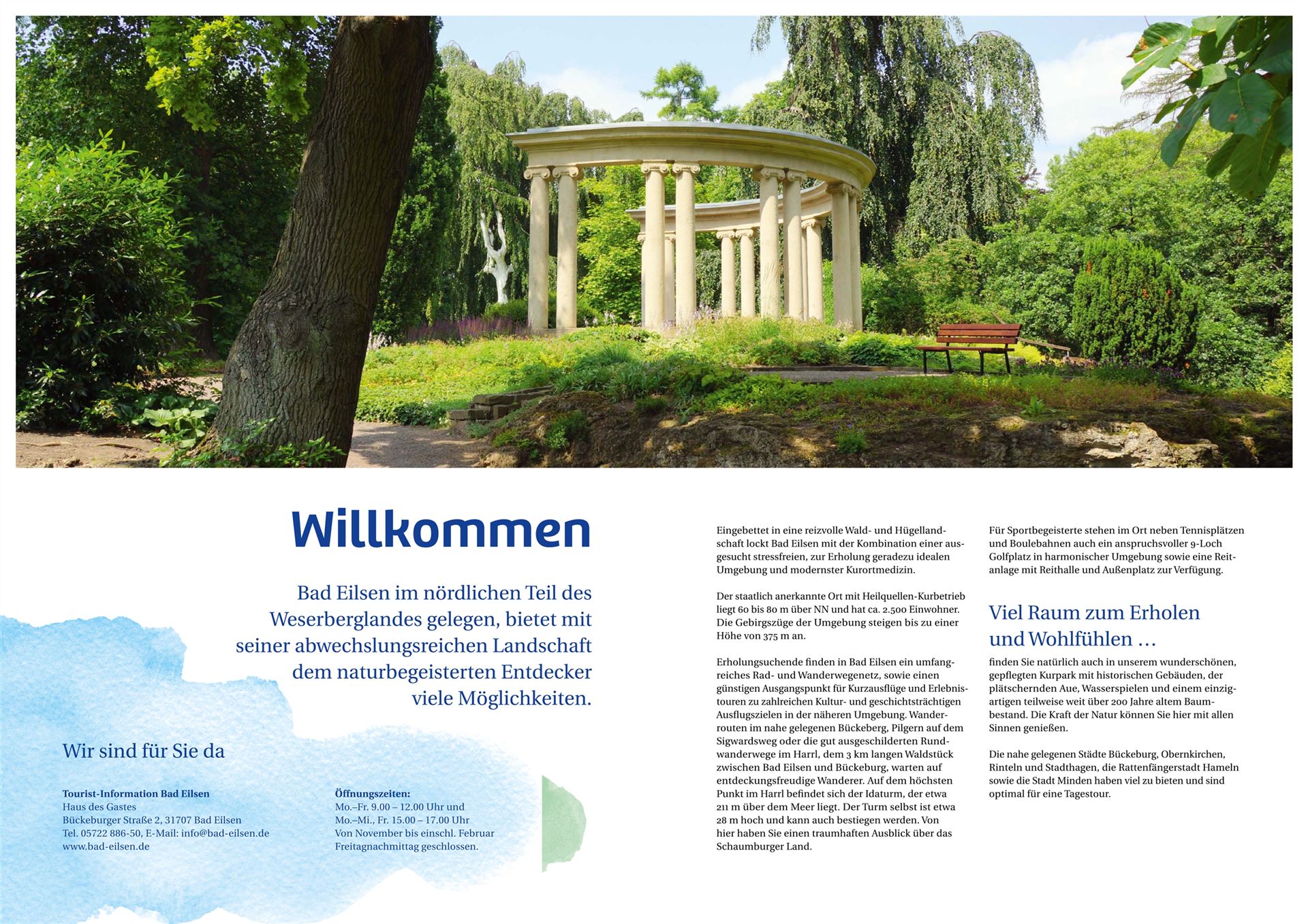 Willkommen

Bad Eilsen im nördlichen Teil des Weserberglandes gelegen, bietet mit seiner abwechslungsreichen Landschaft dem naturbegeisterten Entdecker viele Möglichkeiten.

Wir sind für Sie da

Tourist-Information Bad Eilsen
Haus des Gastes
Bückeburger Straße 2, 31707 Bad Eilsen
Tel. 05722 886-50, E-Mail: info@bad-eilsen.de
www.bad-eilsen.de

Öffnungszeiten:
Mo.–Fr. 9.00 – 12.00 Uhr und
Mo.–Mi., Fr. 15.00 – 17.00 Uhr
Von November bis einschl. Februar
Freitagnachmittag geschlossen.

Eingebettet in eine reizvolle Wald- und Hügellandschaft lockt Bad Eilsen mit der Kombination einer ausgesucht stressfreien, zur Erholung geradezu idealen Umgebung und modernster Kurortmedizin.

Der staatlich anerkannte Ort mit Heilquellen-Kurbetrieb liegt 60 bis 80 m über NN und hat ca. 2.500 Einwohner. Die Gebirgszüge der Umgebung steigen bis zu einer Höhe von 375 m an.

Erholungsuchende finden in Bad Eilsen ein umfangreiches Rad- und Wanderwegenetz, sowie einen günstigen Ausgangspunkt für Kurzausflüge und Erlebnistouren zu zahlreichen Kultur- und geschichtsträchtigen Ausflugszielen in der näheren Umgebung. Wanderrouten im nahe gelegenen Bückeberg, Pilgern auf dem Sigwardsweg oder die gut ausgeschilderten Rundwanderwege im Harrl, dem 3 km langen Waldstück zwischen Bad Eilsen und Bückeburg, warten auf entdeckungsfreudige Wanderer. Auf dem höchsten Punkt im Harrl befindet sich der Idaturm, der etwa 211 m über dem Meer liegt. Der Turm selbst ist etwa 28 m hoch und kann auch bestiegen werden. Von hier haben Sie einen traumhaften Ausblick über das Schaumburger Land.

Für Sportbegeisterte stehen im Ort neben Tennisplätzen und Boulebahnen auch ein anspruchsvoller 9-Loch Golfplatz in harmonischer Umgebung sowie eine Reitanlage mit Reithalle und Außenplatz zur Verfügung.

Viel Raum zum Erholen und Wohlfühlen …

finden Sie natürlich auch in unserem wunderschönen, gepflegten Kurpark mit historischen Gebäuden, der plätschernden Aue, Wasserspielen und einem einzigartigen teilweise weit über 200 Jahre altem Baumbestand. Die Kraft der Natur können Sie hier mit allen Sinnen genießen.

Die nahe gelegenen Städte Bückeburg, Obernkirchen, Rinteln und Stadthagen, die Rattenfängerstadt Hameln sowie die Stadt Minden haben viel zu bieten und sind optimal für eine Tagestour.